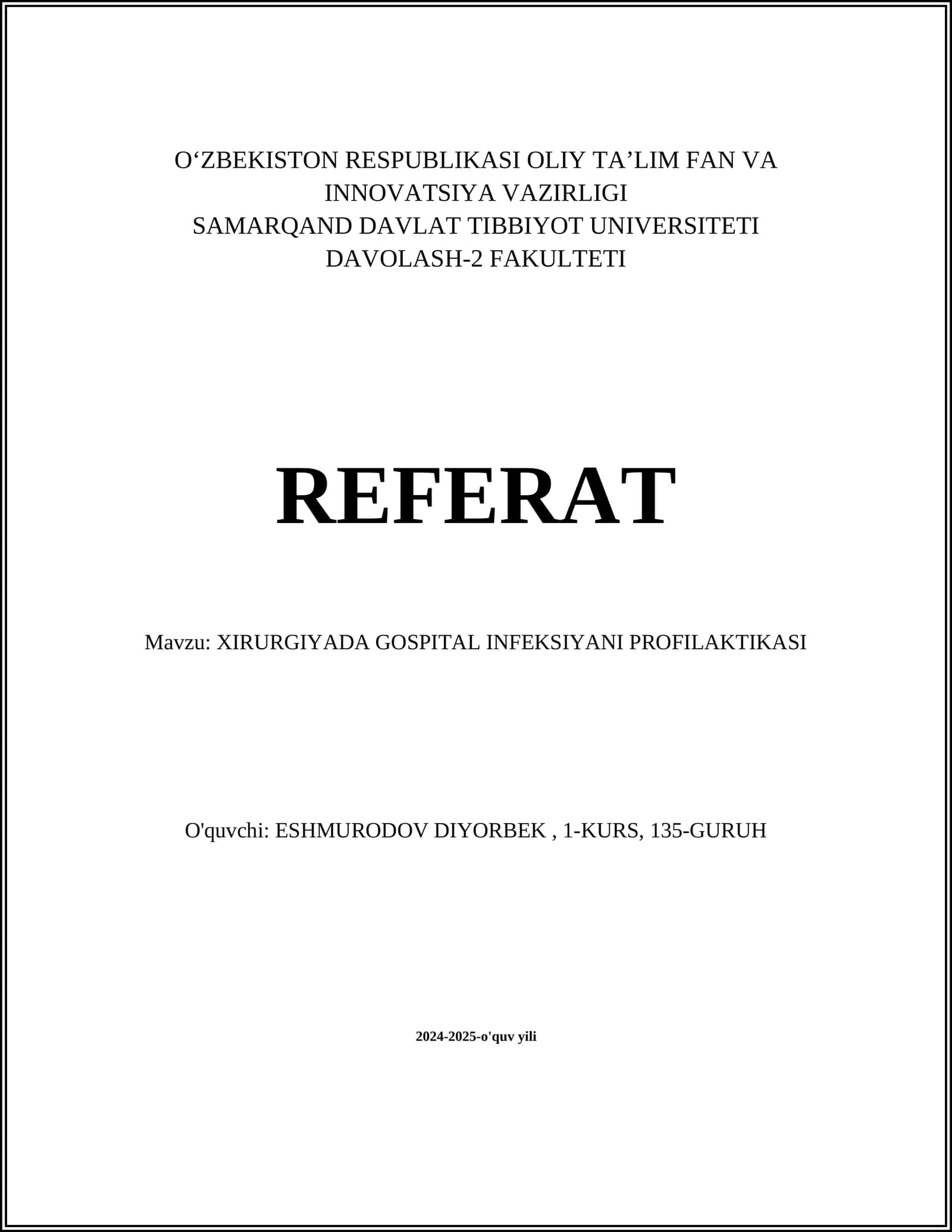 O‘ZBEKISTON RESPUBLIKASI OLIY TA’LIM FAN VA INNOVATSIYA VAZIRLIGI
SAMARQAND DAVLAT TIBBIYOT UNIVERSITETI
DAVOLASH-2 FAKULTETI

REFERAT

Mavzu: XIRURGIYADA GOSPITAL INFEKSIYANI PROFILAKTIKASI

O'quvchi: ESHMURODOV DIYORBEK , 1-KURS, 135-GURUH

2024-2025-o'quv yili